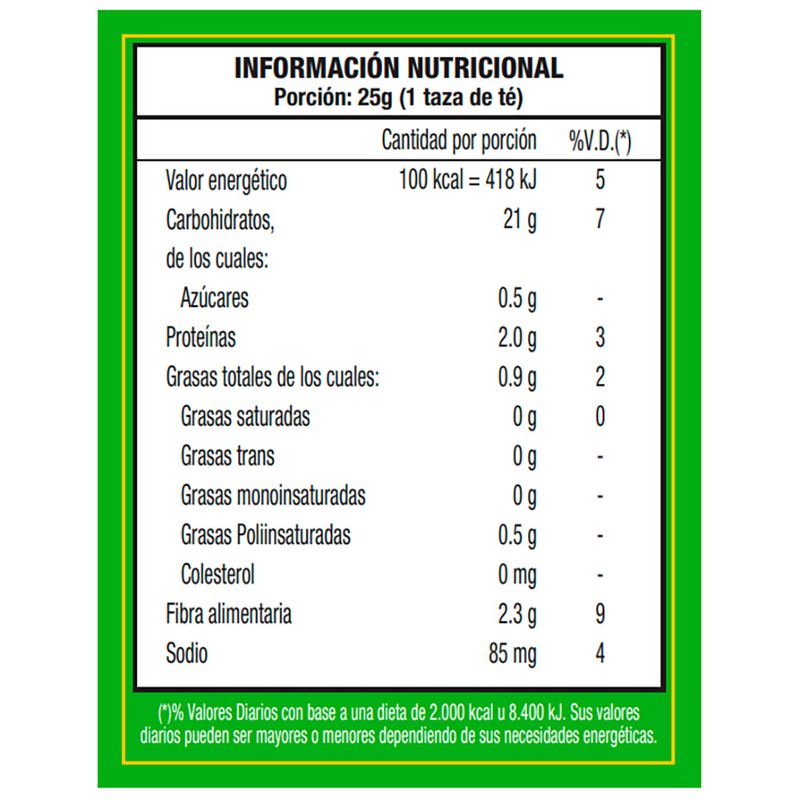 INFORMACIÓN NUTRICIONAL
Porción: 25g (1 taza de té)

| | Cantidad por porción | %V.D.(*) |
|---|---|---|
| Valor energético | 100 kcal = 418 kJ | 5 |
| Carbohidratos, | 21 g | 7 |
| de los cuales: | | |
| Azúcares | 0.5 g | - |
| Proteínas | 2.0 g | 3 |
| Grasas totales de los cuales: | 0.9 g | 2 |
| Grasas saturadas | 0 g | 0 |
| Grasas trans | 0 g | - |
| Grasas monoinsaturadas | 0 g | - |
| Grasas Poliinsaturadas | 0.5 g | - |
| Colesterol | 0 mg | - |
| Fibra alimentaria | 2.3 g | 9 |
| Sodio | 85 mg | 4 |

(*)% Valores Diarios con base a una dieta de 2.000 kcal u 8.400 kJ. Sus valores diarios pueden ser mayores o menores dependiendo de sus necesidades energéticas.